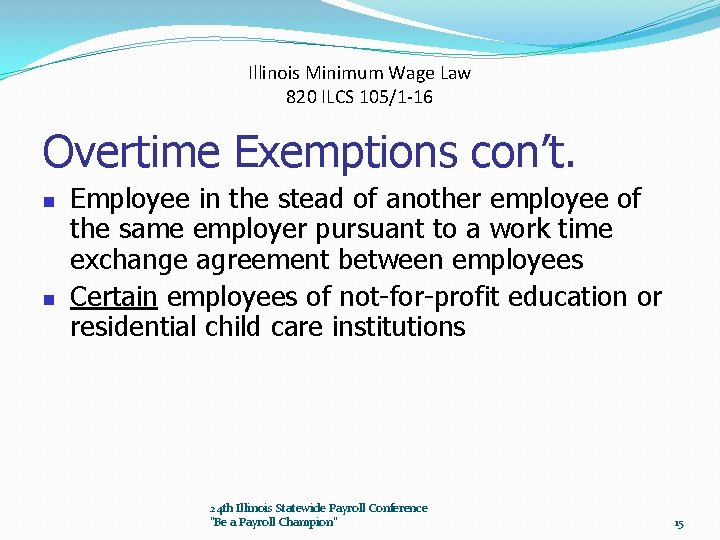 Illinois Minimum Wage Law
820 ILCS 105/1-16

Overtime Exemptions con't.

- Employee in the stead of another employee of the same employer pursuant to a work time exchange agreement between employees
- Certain employees of not-for-profit education or residential child care institutions

24th Illinois Statewide Payroll Conference
"Be a Payroll Champion"

15